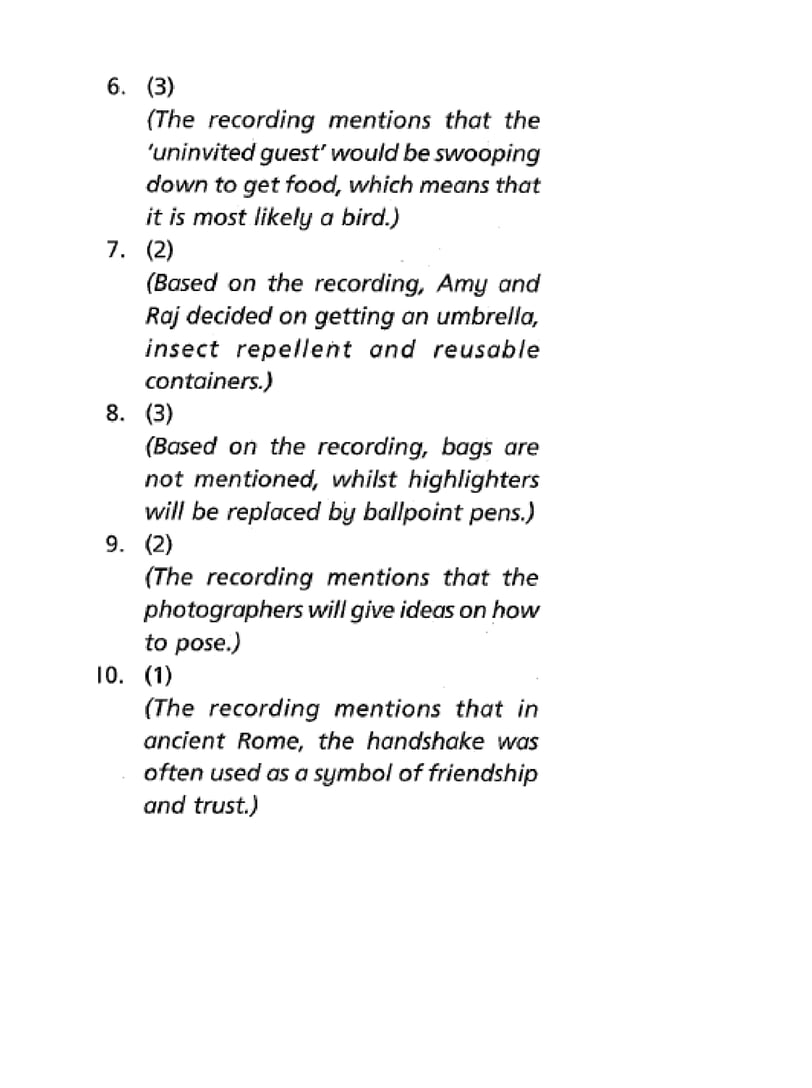 6. (3)
(The recording mentions that the 'uninvited guest' would be swooping down to get food, which means that it is most likely a bird.)

7. (2)
(Based on the recording, Amy and Raj decided on getting an umbrella, insect repellent and reusable containers.)

8. (3)
(Based on the recording, bags are not mentioned, whilst highlighters will be replaced by ballpoint pens.)

9. (2)
(The recording mentions that the photographers will give ideas on how to pose.)

10. (1)
(The recording mentions that in ancient Rome, the handshake was often used as a symbol of friendship and trust.)